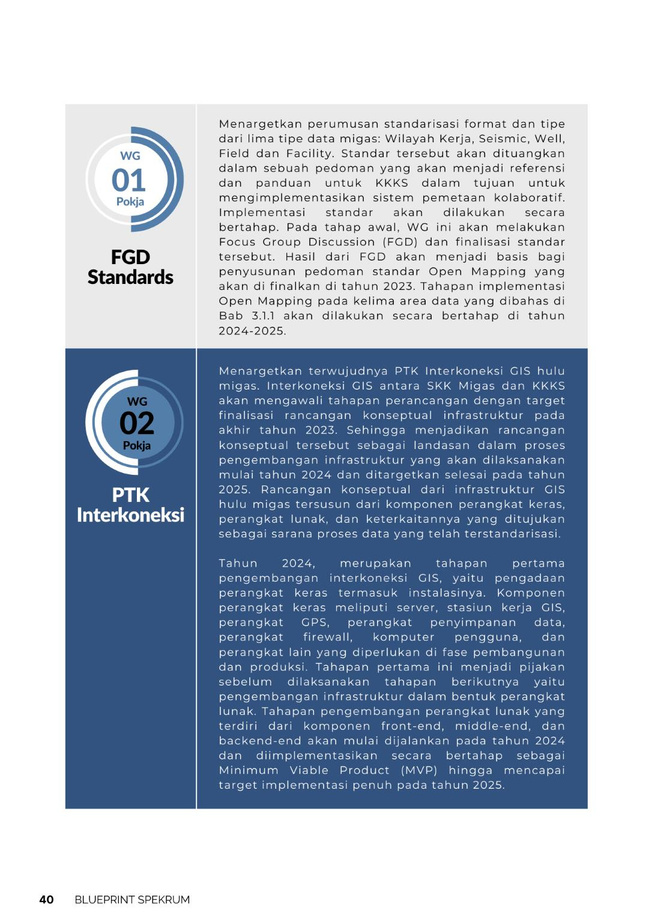 WG
01
Pokja

FGD Standards

Menargetkan perumusan standarisasi format dan tipe dari lima tipe data migas: Wilayah Kerja, Seismic, Well, Field dan Facility. Standar tersebut akan dituangkan dalam sebuah pedoman yang akan menjadi referensi dan panduan untuk KKKS dalam tujuan untuk mengimplementasikan sistem pemetaan kolaboratif. Implementasi standar akan dilakukan secara bertahap. Pada tahap awal, WG ini akan melakukan Focus Group Discussion (FGD) dan finalisasi standar tersebut. Hasil dari FGD akan menjadi basis bagi penyusunan pedoman standar Open Mapping yang akan di finalkan di tahun 2023. Tahapan implementasi Open Mapping pada kelima area data yang dibahas di Bab 3.1.1 akan dilakukan secara bertahap di tahun 2024-2025.

WG
02
Pokja

PTK Interkoneksi

Menargetkan terwujudnya PTK Interkoneksi GIS hulu migas. Interkoneksi GIS antara SKK Migas dan KKKS akan mengawali tahapan perancangan dengan target finalisasi rancangan konseptual infrastruktur pada akhir tahun 2023. Sehingga menjadikan rancangan konseptual tersebut sebagai landasan dalam proses pengembangan infrastruktur yang akan dilaksanakan mulai tahun 2024 dan ditargetkan selesai pada tahun 2025. Rancangan konseptual dari infrastruktur GIS hulu migas tersusun dari komponen perangkat keras, perangkat lunak, dan keterkaitannya yang ditujukan sebagai sarana proses data yang telah terstandarisasi.

Tahun 2024, merupakan tahapan pertama pengembangan interkoneksi GIS, yaitu pengadaan perangkat keras termasuk instalasinya. Komponen perangkat keras meliputi server, stasiun kerja GIS, perangkat GPS, perangkat penyimpanan data, perangkat firewall, komputer pengguna, dan perangkat lain yang diperlukan di fase pembangunan dan produksi. Tahapan pertama ini menjadi pijakan sebelum dilaksanakan tahapan berikutnya yaitu pengembangan infrastruktur dalam bentuk perangkat lunak. Tahapan pengembangan perangkat lunak yang terdiri dari komponen front-end, middle-end, dan backend-end akan mulai dijalankan pada tahun 2024 dan diimplementasikan secara bertahap sebagai Minimum Viable Product (MVP) hingga mencapai target implementasi penuh pada tahun 2025.

40 BLUEPRINT SPEKRUM